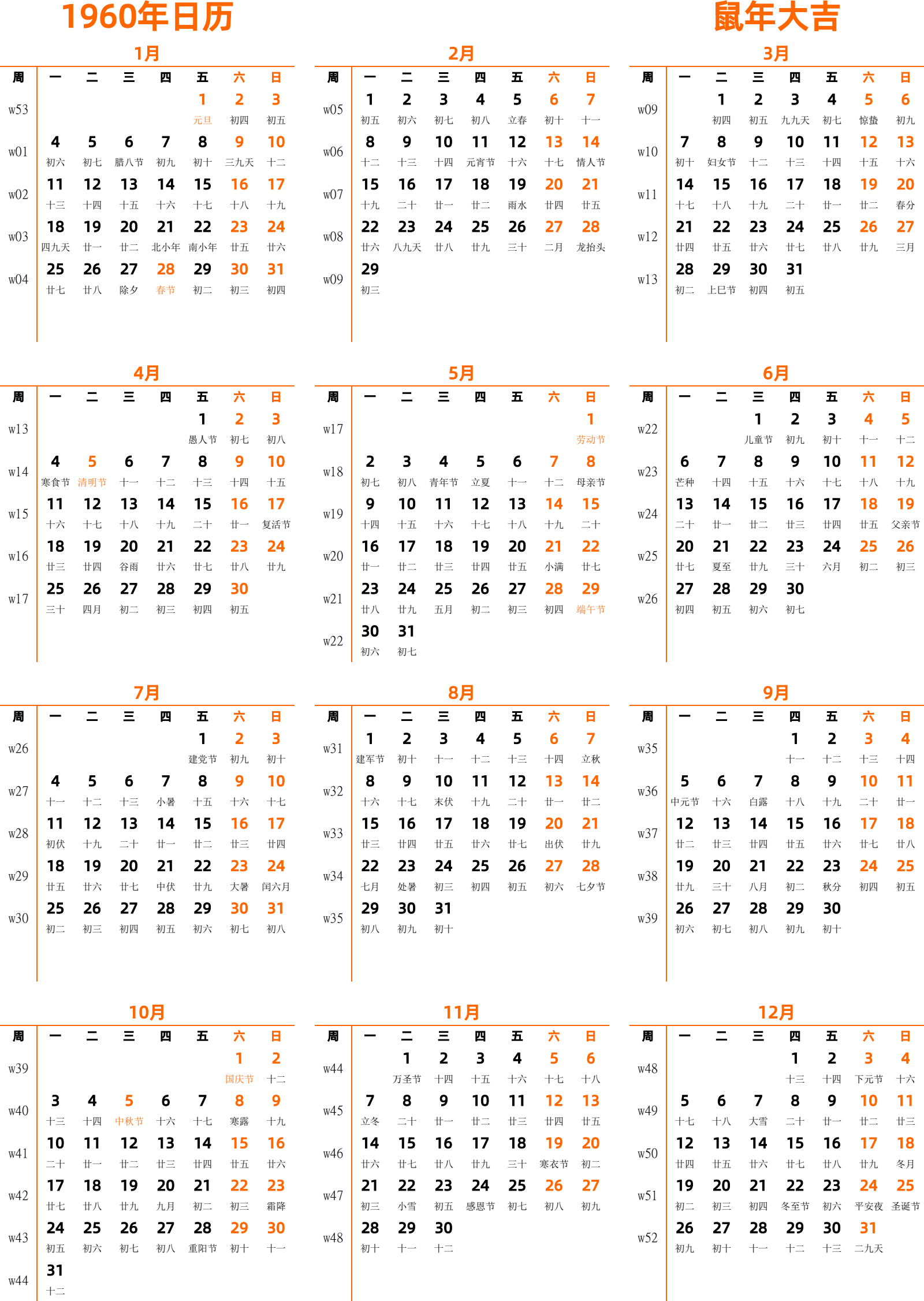 1960年日历

鼠年大吉

1月

| 周 | 一 | 二 | 三 | 四 | 五 | 六 | 日 |
|---|---|---|---|---|---|---|---|
| w53 | | | | | 1 元旦 | 2 初四 | 3 初五 |
| w01 | 4 初六 | 5 初七 | 6 腊八节 | 7 初九 | 8 初十 | 9 三九天 | 10 十二 |
| w02 | 11 十三 | 12 十四 | 13 十五 | 14 十六 | 15 十七 | 16 十八 | 17 十九 |
| w03 | 18 四九天 | 19 廿一 | 20 廿二 | 21 北小年 | 22 南小年 | 23 廿五 | 24 廿六 |
| w04 | 25 廿七 | 26 廿八 | 27 除夕 | 28 春节 | 29 初二 | 30 初三 | 31 初四 |

2月

| 周 | 一 | 二 | 三 | 四 | 五 | 六 | 日 |
|---|---|---|---|---|---|---|---|
| w05 | 1 初五 | 2 初六 | 3 初七 | 4 初八 | 5 立春 | 6 初十 | 7 十一 |
| w06 | 8 十二 | 9 十三 | 10 十四 | 11 元宵节 | 12 十六 | 13 十七 | 14 情人节 |
| w07 | 15 十九 | 16 二十 | 17 廿一 | 18 廿二 | 19 雨水 | 20 廿四 | 21 廿五 |
| w08 | 22 廿六 | 23 八九天 | 24 廿八 | 25 廿九 | 26 三十 | 27 二月 | 28 龙抬头 |
| w09 | 29 初三 | | | | | | |

3月

| 周 | 一 | 二 | 三 | 四 | 五 | 六 | 日 |
|---|---|---|---|---|---|---|---|
| w09 | | 1 初四 | 2 初五 | 3 九九天 | 4 初七 | 5 惊蛰 | 6 初九 |
| w10 | 7 初十 | 8 妇女节 | 9 十二 | 10 十三 | 11 十四 | 12 十五 | 13 十六 |
| w11 | 14 十七 | 15 十八 | 16 十九 | 17 二十 | 18 廿一 | 19 廿二 | 20 春分 |
| w12 | 21 廿四 | 22 廿五 | 23 廿六 | 24 廿七 | 25 廿八 | 26 廿九 | 27 三月 |
| w13 | 28 初二 | 29 上巳节 | 30 初四 | 31 初五 | | | |

4月

| 周 | 一 | 二 | 三 | 四 | 五 | 六 | 日 |
|---|---|---|---|---|---|---|---|
| w13 | | | | | 1 愚人节 | 2 初七 | 3 初八 |
| w14 | 4 寒食节 | 5 清明节 | 6 十一 | 7 十二 | 8 十三 | 9 十四 | 10 十五 |
| w15 | 11 十六 | 12 十七 | 13 十八 | 14 十九 | 15 二十 | 16 廿一 | 17 复活节 |
| w16 | 18 廿三 | 19 廿四 | 20 谷雨 | 21 廿六 | 22 廿七 | 23 廿八 | 24 廿九 |
| w17 | 25 三十 | 26 四月 | 27 初二 | 28 初三 | 29 初四 | 30 初五 | |

5月

| 周 | 一 | 二 | 三 | 四 | 五 | 六 | 日 |
|---|---|---|---|---|---|---|---|
| w17 | | | | | | | 1 劳动节 |
| w18 | 2 初七 | 3 初八 | 4 青年节 | 5 立夏 | 6 十一 | 7 十二 | 8 母亲节 |
| w19 | 9 十四 | 10 十五 | 11 十六 | 12 十七 | 13 十八 | 14 十九 | 15 二十 |
| w20 | 16 廿一 | 17 廿二 | 18 廿三 | 19 廿四 | 20 廿五 | 21 小满 | 22 廿七 |
| w21 | 23 廿八 | 24 廿九 | 25 五月 | 26 初二 | 27 初三 | 28 初四 | 29 端午节 |
| w22 | 30 初六 | 31 初七 | | | | | |

6月

| 周 | 一 | 二 | 三 | 四 | 五 | 六 | 日 |
|---|---|---|---|---|---|---|---|
| w22 | | | 1 儿童节 | 2 初九 | 3 初十 | 4 十一 | 5 十二 |
| w23 | 6 芒种 | 7 十四 | 8 十五 | 9 十六 | 10 十七 | 11 十八 | 12 十九 |
| w24 | 13 二十 | 14 廿一 | 15 廿二 | 16 廿三 | 17 廿四 | 18 廿五 | 19 父亲节 |
| w25 | 20 廿七 | 21 夏至 | 22 廿九 | 23 三十 | 24 六月 | 25 初二 | 26 初三 |
| w26 | 27 初四 | 28 初五 | 29 初六 | 30 初七 | | | |

7月

| 周 | 一 | 二 | 三 | 四 | 五 | 六 | 日 |
|---|---|---|---|---|---|---|---|
| w26 | | | | | 1 建党节 | 2 初九 | 3 初十 |
| w27 | 4 十一 | 5 十二 | 6 十三 | 7 小暑 | 8 十五 | 9 十六 | 10 十七 |
| w28 | 11 初伏 | 12 十九 | 13 二十 | 14 廿一 | 15 廿二 | 16 廿三 | 17 廿四 |
| w29 | 18 廿五 | 19 廿六 | 20 廿七 | 21 中伏 | 22 廿九 | 23 大暑 | 24 闰六月 |
| w30 | 25 初二 | 26 初三 | 27 初四 | 28 初五 | 29 初六 | 30 初七 | 31 初八 |

8月

| 周 | 一 | 二 | 三 | 四 | 五 | 六 | 日 |
|---|---|---|---|---|---|---|---|
| w31 | 1 建军节 | 2 初十 | 3 十一 | 4 十二 | 5 十三 | 6 十四 | 7 立秋 |
| w32 | 8 十六 | 9 十七 | 10 末伏 | 11 十九 | 12 二十 | 13 廿一 | 14 廿二 |
| w33 | 15 廿三 | 16 廿四 | 17 廿五 | 18 廿六 | 19 廿七 | 20 出伏 | 21 廿九 |
| w34 | 22 七月 | 23 处暑 | 24 初三 | 25 初四 | 26 初五 | 27 初六 | 28 七夕节 |
| w35 | 29 初八 | 30 初九 | 31 初十 | | | | |

9月

| 周 | 一 | 二 | 三 | 四 | 五 | 六 | 日 |
|---|---|---|---|---|---|---|---|
| w35 | | | | 1 十一 | 2 十二 | 3 十三 | 4 十四 |
| w36 | 5 中元节 | 6 十六 | 7 白露 | 8 十八 | 9 十九 | 10 二十 | 11 廿一 |
| w37 | 12 廿二 | 13 廿三 | 14 廿四 | 15 廿五 | 16 廿六 | 17 廿七 | 18 廿八 |
| w38 | 19 廿九 | 20 三十 | 21 八月 | 22 初二 | 23 秋分 | 24 初四 | 25 初五 |
| w39 | 26 初六 | 27 初七 | 28 初八 | 29 初九 | 30 初十 | | |

10月

| 周 | 一 | 二 | 三 | 四 | 五 | 六 | 日 |
|---|---|---|---|---|---|---|---|
| w39 | | | | | | 1 国庆节 | 2 十二 |
| w40 | 3 十三 | 4 十四 | 5 中秋节 | 6 十六 | 7 十七 | 8 寒露 | 9 十九 |
| w41 | 10 二十 | 11 廿一 | 12 廿二 | 13 廿三 | 14 廿四 | 15 廿五 | 16 廿六 |
| w42 | 17 廿七 | 18 廿八 | 19 廿九 | 20 九月 | 21 初二 | 22 初三 | 23 霜降 |
| w43 | 24 初五 | 25 初六 | 26 初七 | 27 初八 | 28 重阳节 | 29 初十 | 30 十一 |
| w44 | 31 十二 | | | | | | |

11月

| 周 | 一 | 二 | 三 | 四 | 五 | 六 | 日 |
|---|---|---|---|---|---|---|---|
| w44 | | 1 万圣节 | 2 十四 | 3 十五 | 4 十六 | 5 十七 | 6 十八 |
| w45 | 7 立冬 | 8 二十 | 9 廿一 | 10 廿二 | 11 廿三 | 12 廿四 | 13 廿五 |
| w46 | 14 廿六 | 15 廿七 | 16 廿八 | 17 廿九 | 18 三十 | 19 寒衣节 | 20 初二 |
| w47 | 21 初三 | 22 小雪 | 23 初五 | 24 感恩节 | 25 初七 | 26 初八 | 27 初九 |
| w48 | 28 初十 | 29 十一 | 30 十二 | | | | |

12月

| 周 | 一 | 二 | 三 | 四 | 五 | 六 | 日 |
|---|---|---|---|---|---|---|---|
| w48 | | | | 1 十三 | 2 十四 | 3 下元节 | 4 十六 |
| w49 | 5 十七 | 6 十八 | 7 大雪 | 8 二十 | 9 廿一 | 10 廿二 | 11 廿三 |
| w50 | 12 廿四 | 13 廿五 | 14 廿六 | 15 廿七 | 16 廿八 | 17 廿九 | 18 冬月 |
| w51 | 19 初二 | 20 初三 | 21 初四 | 22 冬至节 | 23 初六 | 24 平安夜 | 25 圣诞节 |
| w52 | 26 初九 | 27 初十 | 28 十一 | 29 十二 | 30 十三 | 31 二九天 | |